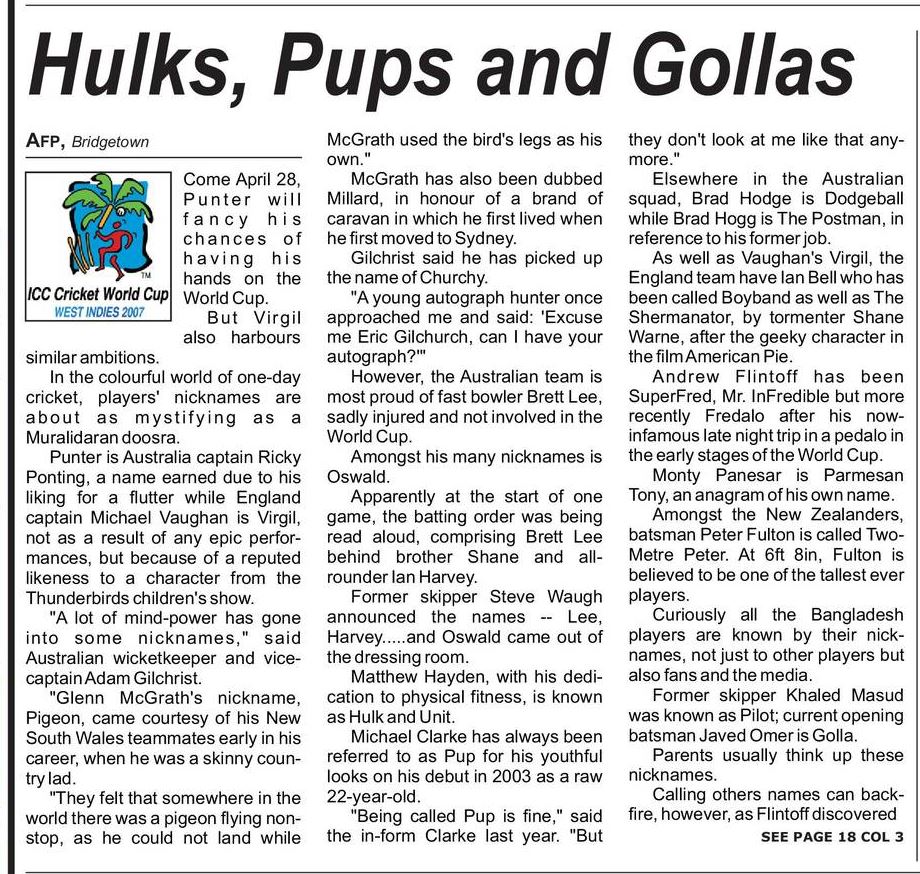 Hulks, Pups and Gollas

AFP, Bridgetown

ICC Cricket World Cup
WEST INDIES 2007

Come April 28, Punter will fancy his chances of having his hands on the World Cup.

But Virgil also harbours similar ambitions.

In the colourful world of one-day cricket, players' nicknames are about as mystifying as a Muralidaran doosra.

Punter is Australia captain Ricky Ponting, a name earned due to his liking for a flutter while England captain Michael Vaughan is Virgil, not as a result of any epic performances, but because of a reputed likeness to a character from the Thunderbirds children's show.

"A lot of mind-power has gone into some nicknames," said Australian wicketkeeper and vice-captain Adam Gilchrist.

"Glenn McGrath's nickname, Pigeon, came courtesy of his New South Wales teammates early in his career, when he was a skinny country lad.

"They felt that somewhere in the world there was a pigeon flying non-stop, as he could not land while McGrath used the bird's legs as his own."

McGrath has also been dubbed Millard, in honour of a brand of caravan in which he first lived when he first moved to Sydney.

Gilchrist said he has picked up the name of Churchy.

"A young autograph hunter once approached me and said: 'Excuse me Eric Gilchurch, can I have your autograph?'"

However, the Australian team is most proud of fast bowler Brett Lee, sadly injured and not involved in the World Cup.

Amongst his many nicknames is Oswald.

Apparently at the start of one game, the batting order was being read aloud, comprising Brett Lee behind brother Shane and all-rounder Ian Harvey.

Former skipper Steve Waugh announced the names -- Lee, Harvey.....and Oswald came out of the dressing room.

Matthew Hayden, with his dedication to physical fitness, is known as Hulk and Unit.

Michael Clarke has always been referred to as Pup for his youthful looks on his debut in 2003 as a raw 22-year-old.

"Being called Pup is fine," said the in-form Clarke last year. "But they don't look at me like that anymore."

Elsewhere in the Australian squad, Brad Hodge is Dodgeball while Brad Hogg is The Postman, in reference to his former job.

As well as Vaughan's Virgil, the England team have Ian Bell who has been called Boyband as well as The Shermanator, by tormenter Shane Warne, after the geeky character in the film American Pie.

Andrew Flintoff has been SuperFred, Mr. InFredible but more recently Fredalo after his now-infamous late night trip in a pedalo in the early stages of the World Cup.

Monty Panesar is Parmesan Tony, an anagram of his own name.

Amongst the New Zealanders, batsman Peter Fulton is called Two-Metre Peter. At 6ft 8in, Fulton is believed to be one of the tallest ever players.

Curiously all the Bangladesh players are known by their nicknames, not just to other players but also fans and the media.

Former skipper Khaled Masud was known as Pilot; current opening batsman Javed Omer is Golla.

Parents usually think up these nicknames.

Calling others names can backfire, however, as Flintoff discovered

SEE PAGE 18 COL 3